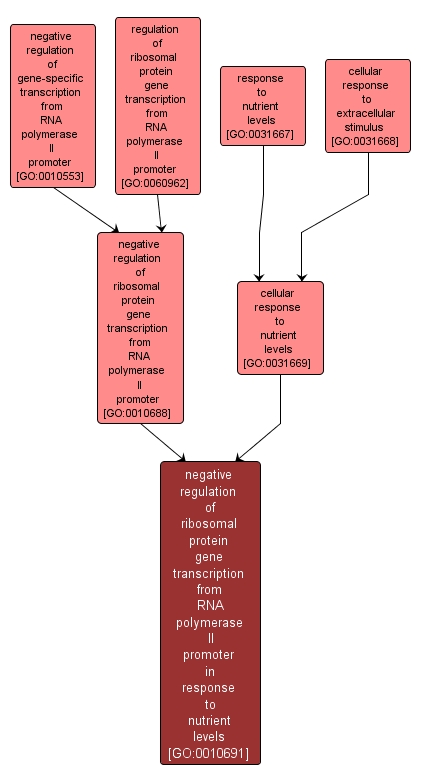 negative regulation of gene-specific transcription from RNA polymerase II promoter [GO:0010553]

regulation of ribosomal protein gene transcription from RNA polymerase II promoter [GO:0060962]

response to nutrient levels [GO:0031667]

cellular response to extracellular stimulus [GO:0031668]

negative regulation of ribosomal protein gene transcription from RNA polymerase II promoter [GO:0010688]

cellular response to nutrient levels [GO:0031669]

negative regulation of ribosomal protein gene transcription from RNA polymerase II promoter in response to nutrient levels [GO:0010691]